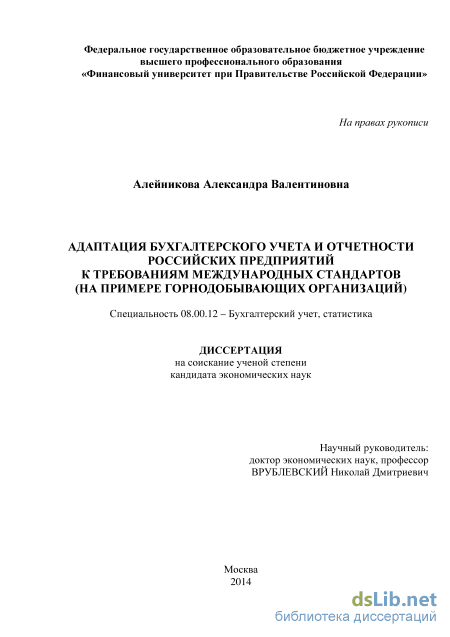 Федеральное государственное образовательное бюджетное учреждение высшего профессионального образования «Финансовый университет при Правительстве Российской Федерации»

На правах рукописи

Алейникова Александра Валентиновна

АДАПТАЦИЯ БУХГАЛТЕРСКОГО УЧЕТА И ОТЧЕТНОСТИ РОССИЙСКИХ ПРЕДПРИЯТИЙ К ТРЕБОВАНИЯМ МЕЖДУНАРОДНЫХ СТАНДАРТОВ (НА ПРИМЕРЕ ГОРНОДОБЫВАЮЩИХ ОРГАНИЗАЦИЙ)

Специальность 08.00.12 – Бухгалтерский учет, статистика

ДИССЕРТАЦИЯ
на соискание ученой степени
кандидата экономических наук

Научный руководитель:
доктор экономических наук, профессор
ВРУБЛЕВСКИЙ Николай Дмитриевич

Москва
2014

dsLib.net
библиотека диссертаций